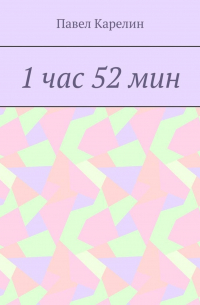 Павел Карелин

1 час 52 мин